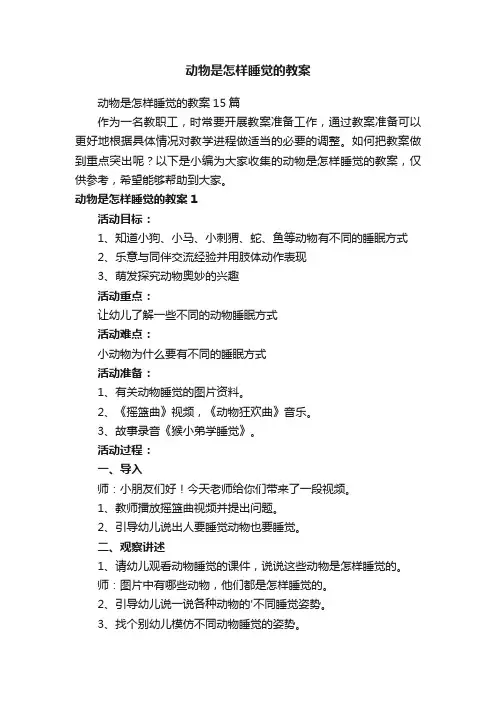 动物是怎样睡觉的教案

动物是怎样睡觉的教案15篇

作为一名教职工，时常要开展教案准备工作，通过教案准备可以更好地根据具体情况对教学进程做适当的必要的调整。如何把教案做到重点突出呢？以下是小编为大家收集的动物是怎样睡觉的教案，仅供参考，希望能够帮助到大家。

动物是怎样睡觉的教案1

活动目标：

1、知道小狗、小马、小刺猬、蛇、鱼等动物有不同的睡眠方式

2、乐意与同伴交流经验并用肢体动作表现

3、萌发探究动物奥妙的兴趣

活动重点：

让幼儿了解一些不同的动物睡眠方式

活动难点：

小动物为什么要有不同的睡眠方式

活动准备：

1、有关动物睡觉的图片资料。

2、《摇篮曲》视频，《动物狂欢曲》音乐。

3、故事录音《猴小弟学睡觉》。

活动过程：

一、导入

师：小朋友们好！今天老师给你们带来了一段视频。

1、教师播放摇篮曲视频并提出问题。

2、引导幼儿说出人要睡觉动物也要睡觉。

二、观察讲述

1、请幼儿观看动物睡觉的课件，说说这些动物是怎样睡觉的。

师：图片中有哪些动物，他们都是怎样睡觉的。

2、引导幼儿说一说各种动物的'不同睡觉姿势。

3、找个别幼儿模仿不同动物睡觉的姿势。